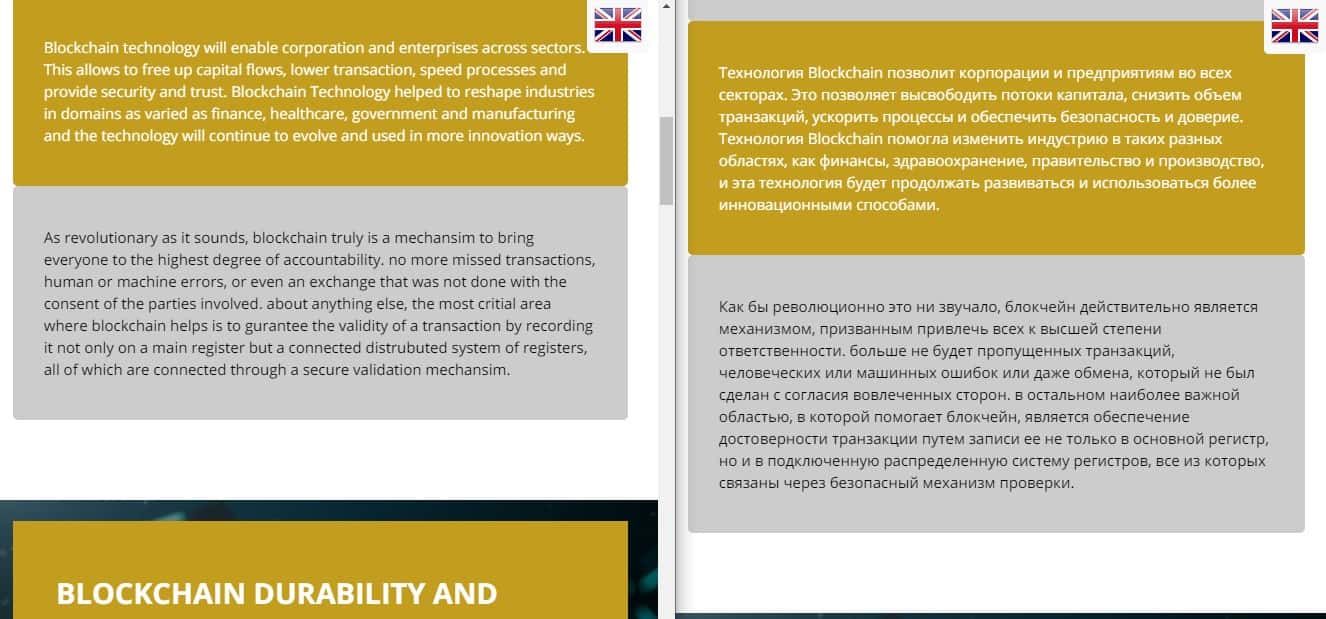 Blockchain technology will enable corporation and enterprises across sectors. This allows to free up capital flows, lower transaction, speed processes and provide security and trust. Blockchain Technology helped to reshape industries in domains as varied as finance, healthcare, government and manufacturing and the technology will continue to evolve and used in more innovation ways.

As revolutionary as it sounds, blockchain truly is a mechansim to bring everyone to the highest degree of accountability. no more missed transactions, human or machine errors, or even an exchange that was not done with the consent of the parties involved. about anything else, the most critial area where blockchain helps is to gurantee the validity of a transaction by recording it not only on a main register but a connected distrubuted system of registers, all of which are connected through a secure validation mechansim.

BLOCKCHAIN DURABILITY AND

Технология Blockchain позволит корпорации и предприятиям во всех секторах. Это позволяет высвободить потоки капитала, снизить объем транзакций, ускорить процессы и обеспечить безопасность и доверие. Технология Blockchain помогла изменить индустрию в таких разных областях, как финансы, здравоохранение, правительство и производство, и эта технология будет продолжать развиваться и использоваться более инновационными способами.

Как бы революционно это ни звучало, блокчейн действительно является механизмом, призванным привлечь всех к высшей степени ответственности. больше не будет пропущенных транзакций, человеческих или машинных ошибок или даже обмена, который не был сделан с согласия вовлеченных сторон. в остальном наиболее важной областью, в которой помогает блокчейн, является обеспечение достоверности транзакции путем записи ее не только в основной регистр, но и в подключенную распределенную систему регистров, все из которых связаны через безопасный механизм проверки.